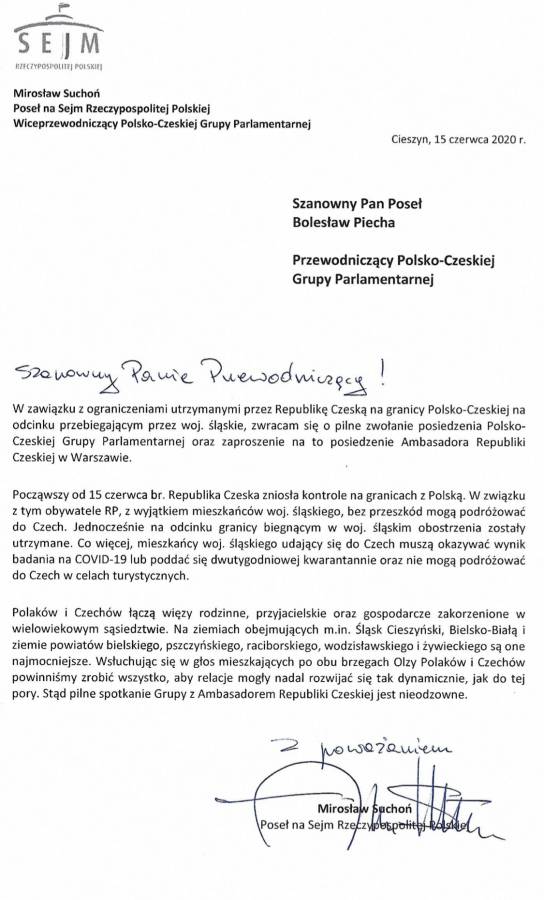 SEJM
RZECZYPOSPOLITEJ POLSKIEJ

Mirosław Suchoń
Poseł na Sejm Rzeczypospolitej Polskiej
Wiceprzewodniczący Polsko-Czeskiej Grupy Parlamentarnej

Cieszyn, 15 czerwca 2020 r.

Szanowny Pan Poseł
Bolesław Piecha

Przewodniczący Polsko-Czeskiej
Grupy Parlamentarnej

Szanowny Panie Przewodniczący!

W zawiązku z ograniczeniami utrzymanymi przez Republikę Czeską na granicy Polsko-Czeskiej na odcinku przebiegającym przez woj. śląskie, zwracam się o pilne zwołanie posiedzenia Polsko-Czeskiej Grupy Parlamentarnej oraz zaproszenie na to posiedzenie Ambasadora Republiki Czeskiej w Warszawie.

Począwszy od 15 czerwca br. Republika Czeska zniosła kontrole na granicach z Polską. W związku z tym obywatele RP, z wyjątkiem mieszkańców woj. śląskiego, bez przeszkód mogą podróżować do Czech. Jednocześnie na odcinku granicy biegnącym w woj. śląskim obostrzenia zostały utrzymane. Co więcej, mieszkańcy woj. śląskiego udający się do Czech muszą okazywać wynik badania na COVID-19 lub poddać się dwutygodniowej kwarantannie oraz nie mogą podróżować do Czech w celach turystycznych.

Polaków i Czechów łączą więzy rodzinne, przyjacielskie oraz gospodarcze zakorzenione w wielowiekowym sąsiedztwie. Na ziemiach obejmujących m.in. Śląsk Cieszyński, Bielsko-Białą i ziemie powiatów bielskiego, pszczyńskiego, raciborskiego, wodzisławskiego i żywieckiego są one najmocniejsze. Wsłuchując się w głos mieszkających po obu brzegach Olzy Polaków i Czechów powinniśmy zrobić wszystko, aby relacje mogły nadal rozwijać się tak dynamicznie, jak do tej pory. Stąd pilne spotkanie Grupy z Ambasadorem Republiki Czeskiej jest nieodzowne.

Z poważaniem

Mirosław Suchoń
Poseł na Sejm Rzeczypospolitej Polskiej